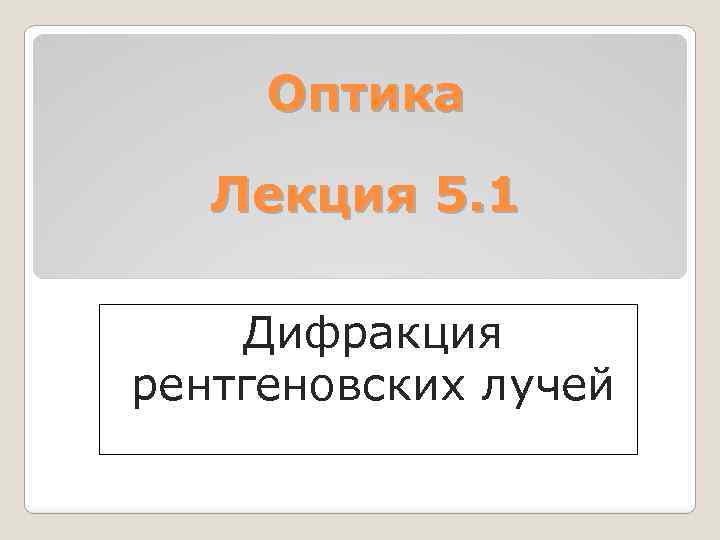 Оптика

Лекция 5.1

Дифракция рентгеновских лучей